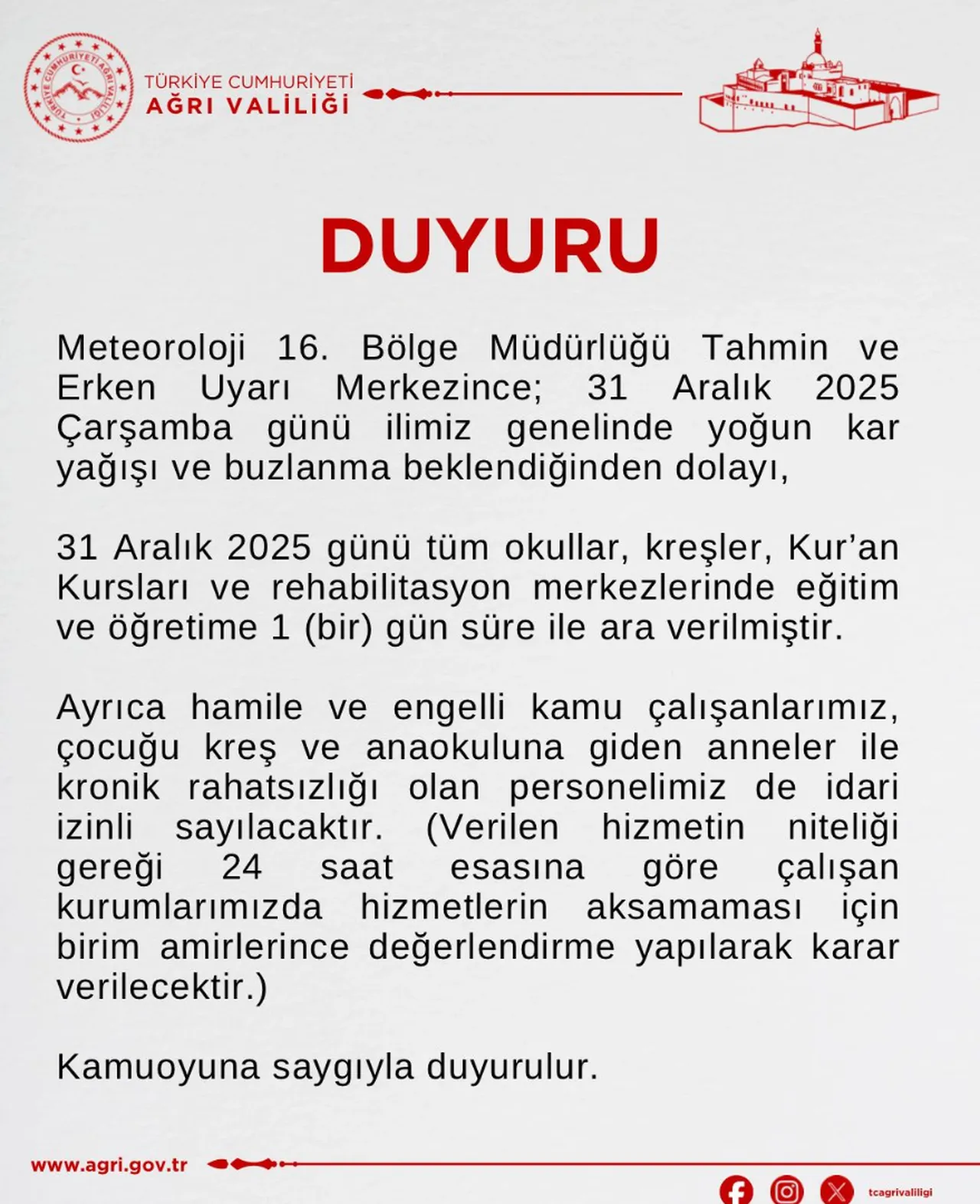 TÜRKİYE CUMHURİYETİ AĞRI VALİLİĞİ

TÜRKİYE CUMHURİYETİ AĞRI VALİLİĞİ

DUYURU

Meteoroloji 16. Bölge Müdürlüğü Tahmin ve Erken Uyarı Merkezince; 31 Aralık 2025 Çarşamba günü ilimiz genelinde yoğun kar yağışı ve buzlanma beklendiğinden dolayı,

31 Aralık 2025 günü tüm okullar, kreşler, Kur'an Kursları ve rehabilitasyon merkezlerinde eğitim ve öğretime 1 (bir) gün süre ile ara verilmiştir.

Ayrıca hamile ve engelli kamu çalışanlarımız, çocuğu kreş ve anaokuluna giden anneler ile kronik rahatsızlığı olan personelimiz de idari izinli sayılacaktır. (Verilen hizmetin niteliği gereği 24 saat esasına göre çalışan kurumlarımızda hizmetlerin aksamaması için birim amirlerince değerlendirme yapılarak karar verilecektir.)

Kamuoyuna saygıyla duyurulur.

www.agri.gov.tr

tcagrivaliligi